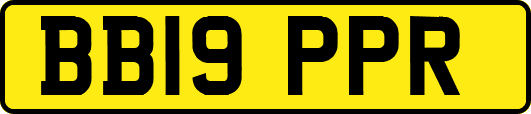 BB19 PPR